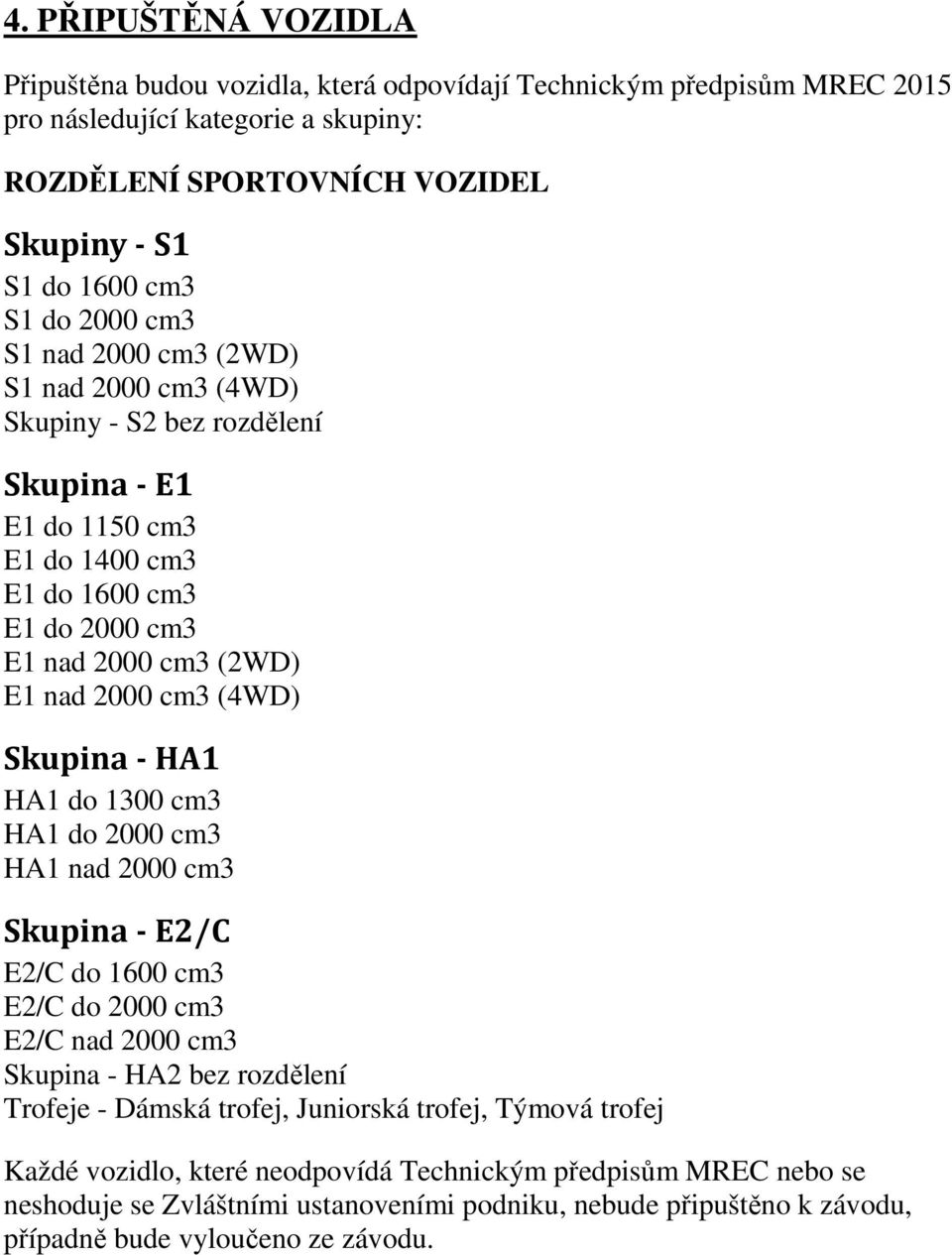 4. PŘIPUŠTĚNÁ VOZIDLA

Připuštěna budou vozidla, která odpovídají Technickým předpisům MREC 2015 pro následující kategorie a skupiny:

ROZDĚLENÍ SPORTOVNÍCH VOZIDEL

Skupiny - S1

S1 do 1600 cm3
S1 do 2000 cm3
S1 nad 2000 cm3 (2WD)
S1 nad 2000 cm3 (4WD)
Skupiny - S2 bez rozdělení

Skupina - E1

E1 do 1150 cm3
E1 do 1400 cm3
E1 do 1600 cm3
E1 do 2000 cm3
E1 nad 2000 cm3 (2WD)
E1 nad 2000 cm3 (4WD)

Skupina - HA1

HA1 do 1300 cm3
HA1 do 2000 cm3
HA1 nad 2000 cm3

Skupina - E2/C

E2/C do 1600 cm3
E2/C do 2000 cm3
E2/C nad 2000 cm3
Skupina - HA2 bez rozdělení
Trofeje - Dámská trofej, Juniorská trofej, Týmová trofej

Každé vozidlo, které neodpovídá Technickým předpisům MREC nebo se neshoduje se Zvláštními ustanoveními podniku, nebude připuštěno k závodu, případně bude vyloučeno ze závodu.